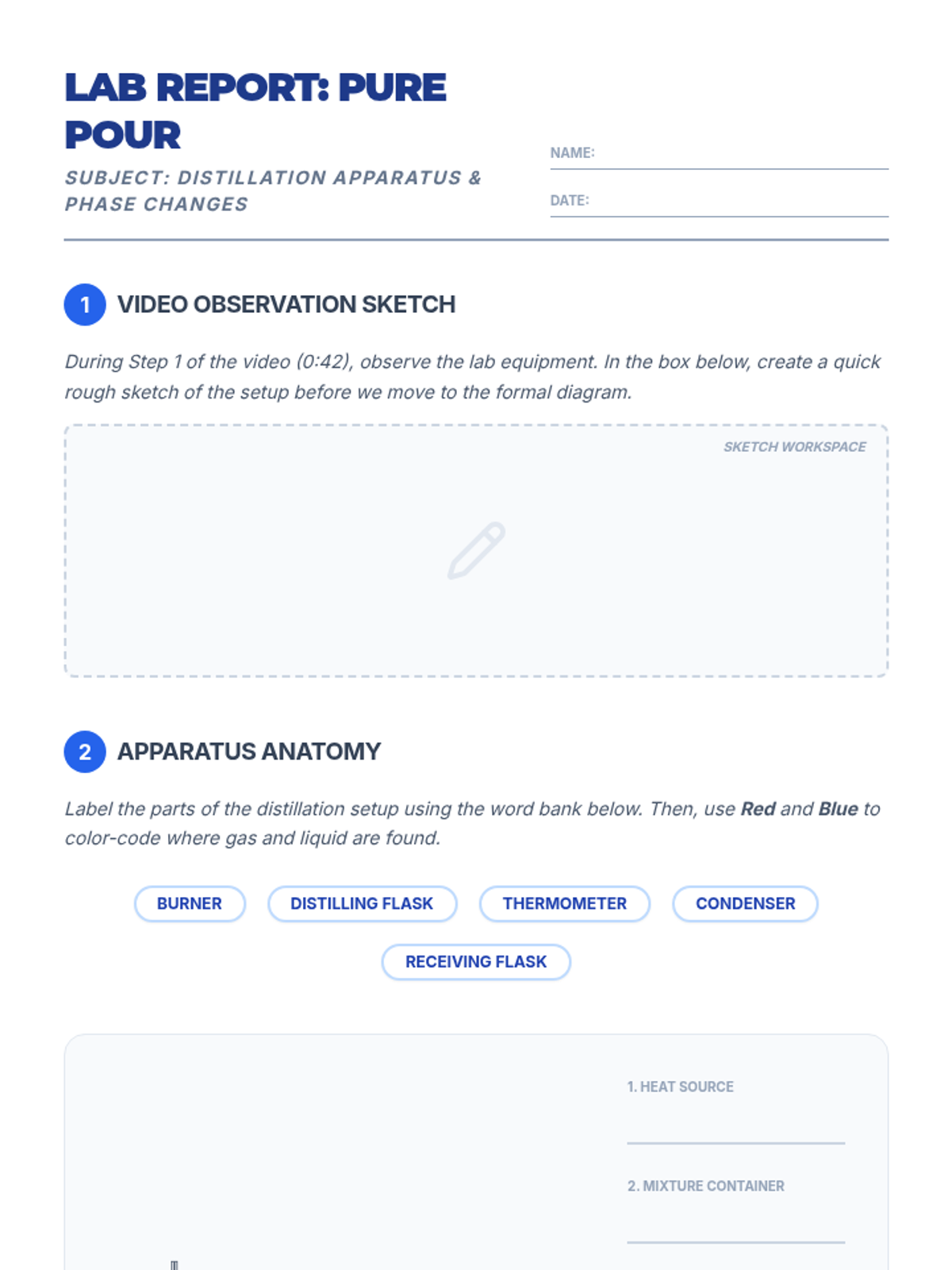 LAB REPORT: PURE POUR

SUBJECT: DISTILLATION APPARATUS & PHASE CHANGES

NAME: ____

DATE: ____

1 VIDEO OBSERVATION SKETCH

During Step 1 of the video (0:42), observe the lab equipment. In the box below, create a quick rough sketch of the setup before we move to the formal diagram.

SKETCH WORKSPACE

2 APPARATUS ANATOMY

Label the parts of the distillation setup using the word bank below. Then, use Red and Blue to color-code where gas and liquid are found.

BURNER DISTILLING FLASK THERMOMETER CONDENSER RECEIVING FLASK

1. HEAT SOURCE
____

2. MIXTURE CONTAINER
____